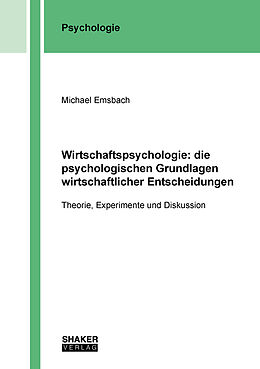 Psychologie

Michael Emsbach

Wirtschaftspsychologie: die psychologischen Grundlagen wirtschaftlicher Entscheidungen

Theorie, Experimente und Diskussion

SHAKER
VERLAG